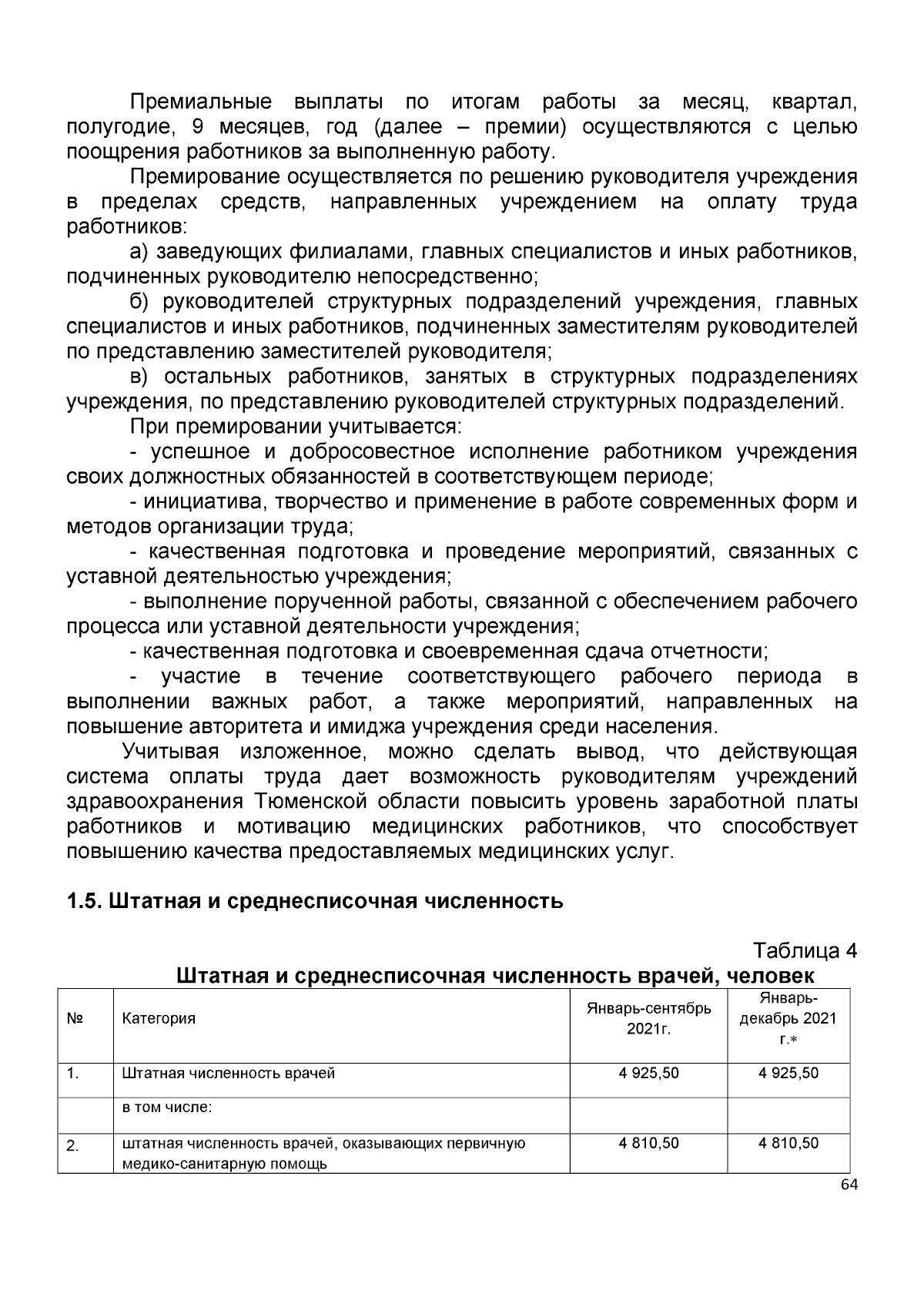 Премиальные выплаты по итогам работы за месяц, квартал, полугодие, 9 месяцев, год (далее – премии) осуществляются с целью поощрения работников за выполненную работу.

Премирование осуществляется по решению руководителя учреждения в пределах средств, направленных учреждением на оплату труда работников:

а) заведующих филиалами, главных специалистов и иных работников, подчиненных руководителю непосредственно;

б) руководителей структурных подразделений учреждения, главных специалистов и иных работников, подчиненных заместителям руководителей по представлению заместителей руководителя;

в) остальных работников, занятых в структурных подразделениях учреждения, по представлению руководителей структурных подразделений.

При премировании учитывается:

- успешное и добросовестное исполнение работником учреждения своих должностных обязанностей в соответствующем периоде;

- инициатива, творчество и применение в работе современных форм и методов организации труда;

- качественная подготовка и проведение мероприятий, связанных с уставной деятельностью учреждения;

- выполнение порученной работы, связанной с обеспечением рабочего процесса или уставной деятельности учреждения;

- качественная подготовка и своевременная сдача отчетности;

- участие в течение соответствующего рабочего периода в выполнении важных работ, а также мероприятий, направленных на повышение авторитета и имиджа учреждения среди населения.

Учитывая изложенное, можно сделать вывод, что действующая система оплаты труда дает возможность руководителям учреждений здравоохранения Тюменской области повысить уровень заработной платы работников и мотивацию медицинских работников, что способствует повышению качества предоставляемых медицинских услуг.

1.5. Штатная и среднесписочная численность

Таблица 4

Штатная и среднесписочная численность врачей, человек

| № | Категория | Январь-сентябрь 2021г. | Январь-декабрь 2021 г.* |
|---|---|---|---|
| 1. | Штатная численность врачей | 4 925,50 | 4 925,50 |
| | в том числе: | | |
| 2. | штатная численность врачей, оказывающих первичную медико-санитарную помощь | 4 810,50 | 4 810,50 |

64